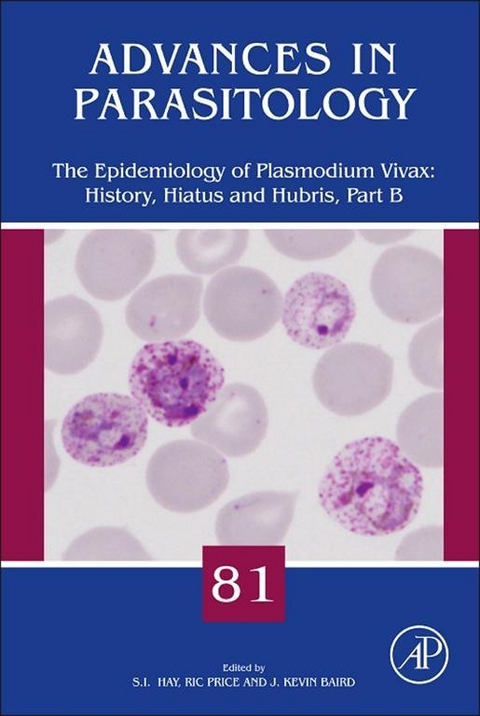 ADVANCES IN PARASITOLOGY

The Epidemiology of Plasmodium Vivax: History, Hiatus and Hubris, Part B

81

Edited by
S.I. HAY, RIC PRICE AND J. KEVIN BAIRD

AP